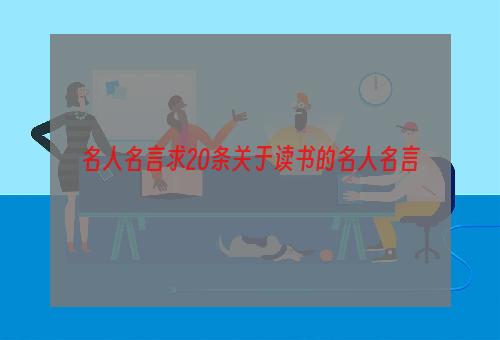 名人名言求20条关于读书的名人名言